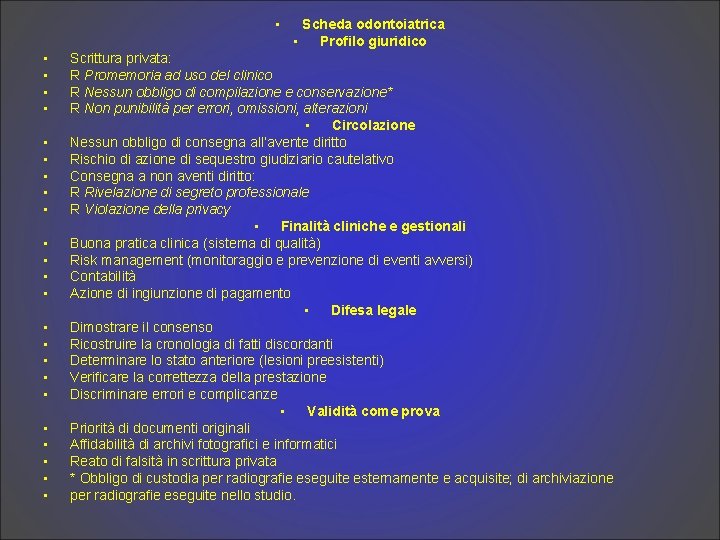 ▪ Scheda odontoiatrica
▪ Profilo giuridico

▪ Scrittura privata:
▪ R Promemoria ad uso del clinico
▪ R Nessun obbligo di compilazione e conservazione*
▪ R Non punibilità per errori, omissioni, alterazioni

▪ Circolazione

▪ Nessun obbligo di consegna all'avente diritto
▪ Rischio di azione di sequestro giudiziario cautelativo
▪ Consegna a non aventi diritto:
▪ R Rivelazione di segreto professionale
▪ R Violazione della privacy

▪ Finalità cliniche e gestionali

▪ Buona pratica clinica (sistema di qualità)
▪ Risk management (monitoraggio e prevenzione di eventi avversi)
▪ Contabilità
▪ Azione di ingiunzione di pagamento

▪ Difesa legale

▪ Dimostrare il consenso
▪ Ricostruire la cronologia di fatti discordanti
▪ Determinare lo stato anteriore (lesioni preesistenti)
▪ Verificare la correttezza della prestazione
▪ Discriminare errori e complicanze

▪ Validità come prova

▪ Priorità di documenti originali
▪ Affidabilità di archivi fotografici e informatici
▪ Reato di falsità in scrittura privata
▪ * Obbligo di custodia per radiografie eseguite esternamente e acquisite; di archiviazione
▪ per radiografie eseguite nello studio.